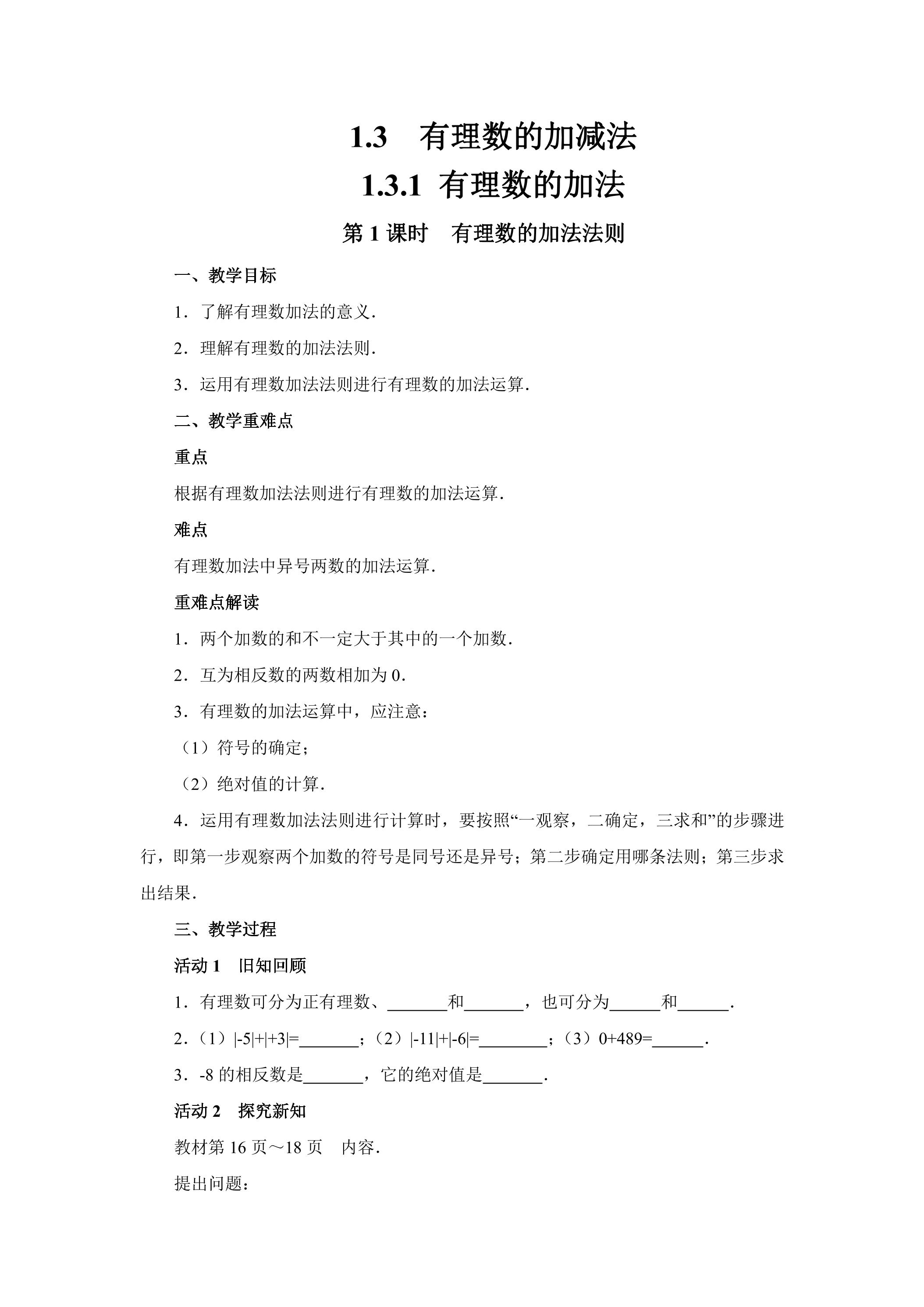 1.3 有理数的加减法

1.3.1 有理数的加法

第1课时 有理数的加法法则

一、教学目标

1．了解有理数加法的意义．

2．理解有理数的加法法则．

3．运用有理数加法法则进行有理数的加法运算．

二、教学重难点

重点

根据有理数加法法则进行有理数的加法运算．

难点

有理数加法中异号两数的加法运算．

重难点解读

1．两个加数的和不一定大于其中的一个加数．

2．互为相反数的两数相加为0．

3．有理数的加法运算中，应注意：

（1）符号的确定；

（2）绝对值的计算．

4．运用有理数加法法则进行计算时，要按照“一观察，二确定，三求和”的步骤进行，即第一步观察两个加数的符号是同号还是异号；第二步确定用哪条法则；第三步求出结果．

三、教学过程

活动1 旧知回顾

1．有理数可分为正有理数、____和____，也可分为____和____．

2．（1）$|-5|+|+3|=$____；（2）$|-11|+|-6|=$____；（3）$0+489=$____．

3．-8的相反数是____，它的绝对值是____．

活动2 探究新知

教材第16页～18页 内容．

提出问题：